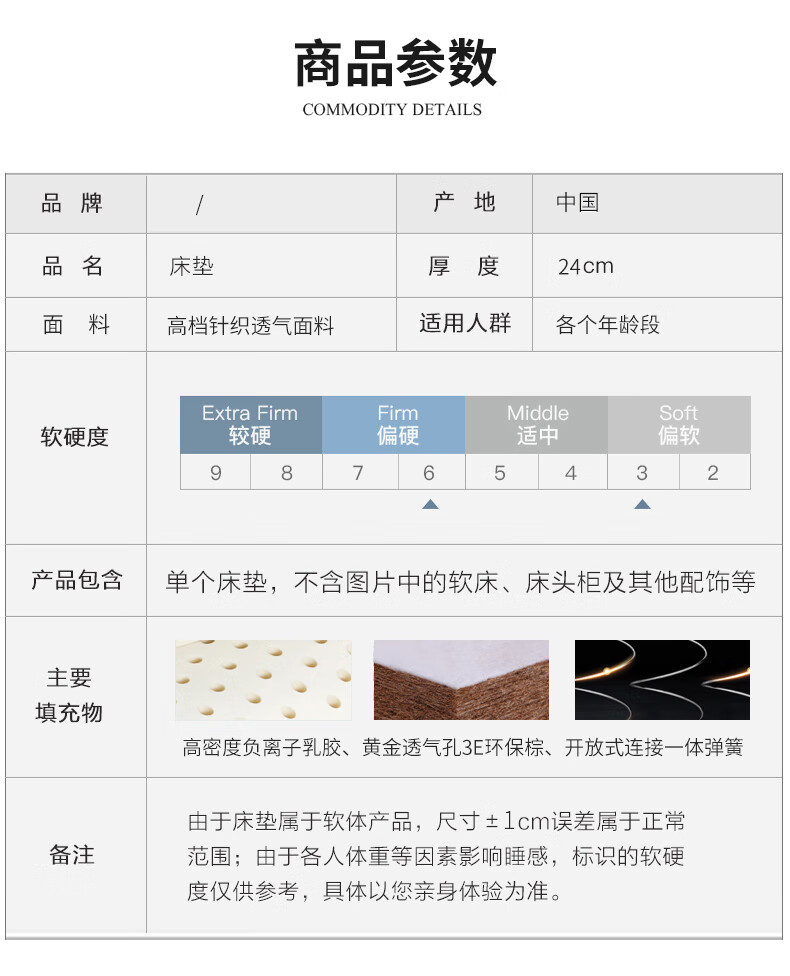 商品参数
COMMODITY DETAILS

| 品　牌 | / | 产　地 | 中国 |
|---|---|---|---|
| 品　名 | 床垫 | 厚　度 | 24cm |
| 面　料 | 高档针织透气面料 | 适用人群 | 各个年龄段 |

软硬度

| Extra Firm 较硬 | | Firm 偏硬 | | Middle 适中 | | Soft 偏软 | |
|---|---|---|---|---|---|---|---|
| 9 | 8 | 7 | 6 | 5 | 4 | 3 | 2 |

产品包含
单个床垫，不含图片中的软床、床头柜及其他配饰等

主要填充物
高密度负离子乳胶、黄金透气孔3E环保棕、开放式连接一体弹簧

备注
由于床垫属于软体产品，尺寸±1cm误差属于正常范围；由于各人体重等因素影响睡感，标识的软硬度仅供参考，具体以您亲身体验为准。